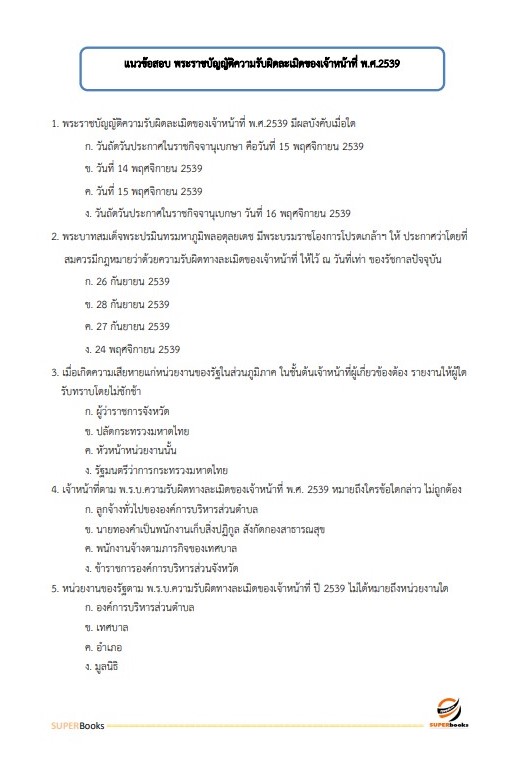 แนวข้อสอบ พระราชบัญญัติความรับผิดละเมิดของเจ้าหน้าที่ พ.ศ.2539

1. พระราชบัญญัติความรับผิดละเมิดของเจ้าหน้าที่ พ.ศ.2539 มีผลบังคับเมื่อใด

ก. วันถัดวันประกาศในราชกิจจานุเบกษา คือวันที่ 15 พฤศจิกายน 2539

ข. วันที่ 14 พฤศจิกายน 2539

ค. วันที่ 15 พฤศจิกายน 2539

ง. วันถัดวันประกาศในราชกิจจานุเบกษา วันที่ 16 พฤศจิกายน 2539

2. พระบาทสมเด็จพระปรมินทรมหาภูมิพลอดุลยเดช มีพระบรมราชโองการโปรดเกล้าฯ ให้ ประกาศว่าโดยที่สมควรมีกฎหมายว่าด้วยความรับผิดทางละเมิดของเจ้าหน้าที่ ให้ไว้ ณ วันที่เท่า ของรัชกาลปัจจุบัน

ก. 26 กันยายน 2539

ข. 28 กันยายน 2539

ค. 27 กันยายน 2539

ง. 24 พฤศจิกายน 2539

3. เมื่อเกิดความเสียหายแก่หน่วยงานของรัฐในส่วนภูมิภาค ในชั้นต้นเจ้าหน้าที่ผู้เกี่ยวข้องต้อง รายงานให้ผู้ใดรับทราบโดยไม่ชักช้า

ก. ผู้ว่าราชการจังหวัด

ข. ปลัดกระทรวงมหาดไทย

ค. หัวหน้าหน่วยงานนั้น

ง. รัฐมนตรีว่าการกระทรวงมหาดไทย

4. เจ้าหน้าที่ตาม พ.ร.บ.ความรับผิดทางละเมิดของเจ้าหน้าที่ พ.ศ. 2539 หมายถึงใครข้อใดกล่าว ไม่ถูกต้อง

ก. ลูกจ้างทั่วไปขององค์การบริหารส่วนตำบล

ข. นายทองคำเป็นพนักงานเก็บสิ่งปฏิกูล สังกัดกองสาธารณสุข

ค. พนักงานจ้างตามภารกิจของเทศบาล

ง. ข้าราชการองค์การบริหารส่วนจังหวัด

5. หน่วยงานของรัฐตาม พ.ร.บ.ความรับผิดทางละเมิดของเจ้าหน้าที่ ปี 2539 ไม่ได้หมายถึงหน่วยงานใด

ก. องค์การบริหารส่วนตำบล

ข. เทศบาล

ค. อำเภอ

ง. มูลนิธิ

SUPERBooks

SUPERbooks